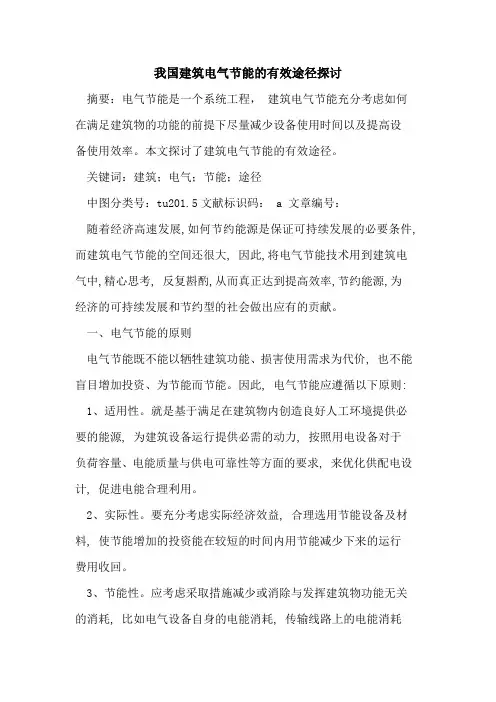 我国建筑电气节能的有效途径探讨

摘要：电气节能是一个系统工程， 建筑电气节能充分考虑如何在满足建筑物的功能的前提下尽量减少设备使用时间以及提高设备使用效率。本文探讨了建筑电气节能的有效途径。

关键词：建筑；电气；节能；途径

中图分类号：tu201.5 文献标识码： a 文章编号：

随着经济高速发展，如何节约能源是保证可持续发展的必要条件，而建筑电气节能的空间还很大， 因此，将电气节能技术用到建筑电气中，精心思考， 反复斟酌，从而真正达到提高效率，节约能源，为经济的可持续发展和节约型的社会做出应有的贡献。

一、电气节能的原则

电气节能既不能以牺牲建筑功能、损害使用需求为代价， 也不能盲目增加投资、为节能而节能。因此， 电气节能应遵循以下原则：

1、适用性。就是基于满足在建筑物内创造良好人工环境提供必要的能源， 为建筑设备运行提供必需的动力， 按照用电设备对于负荷容量、电能质量与供电可靠性等方面的要求， 来优化供配电设计， 促进电能合理利用。

2、实际性。要充分考虑实际经济效益， 合理选用节能设备及材料， 使节能增加的投资能在较短的时间内用节能减少下来的运行费用收回。

3、节能性。应考虑采取措施减少或消除与发挥建筑物功能无关的消耗， 比如电气设备自身的电能消耗， 传输线路上的电能消耗